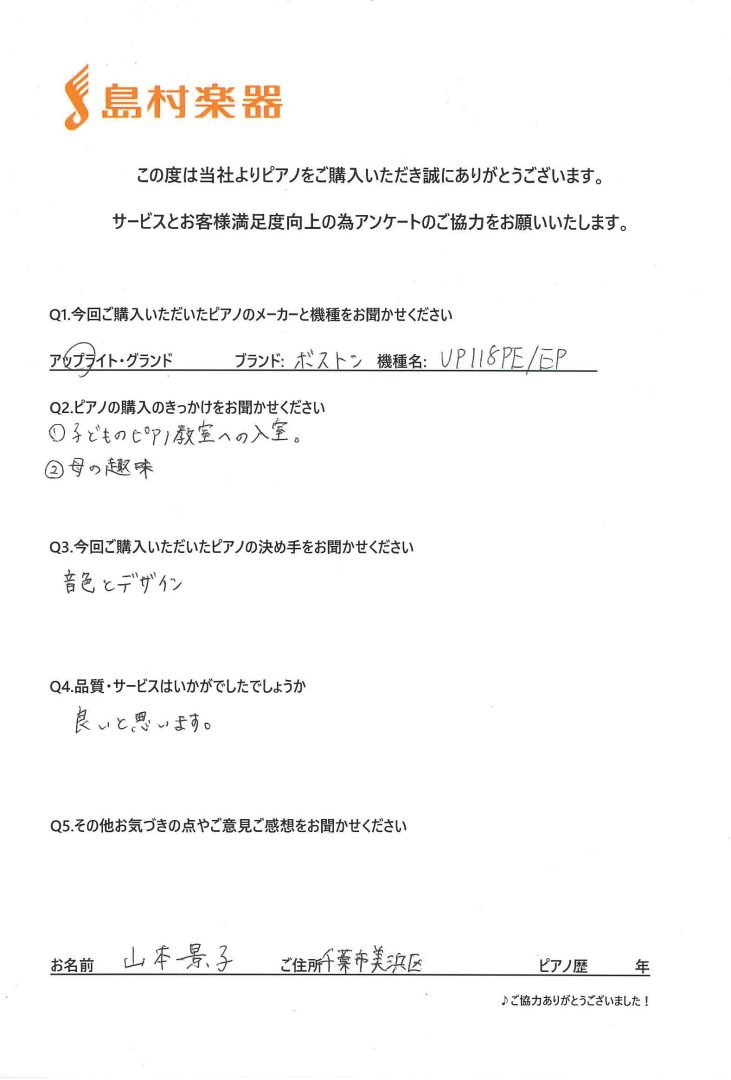 島村楽器

この度は当社よりピアノをご購入いただき誠にありがとうございます。

サービスとお客様満足度向上の為アンケートのご協力をお願いいたします。

Q1.今回ご購入いただいたピアノのメーカーと機種をお聞かせください

アップライト・グランド　ブランド: ボストン　機種名: UP118PE/EP

Q2.ピアノの購入のきっかけをお聞かせください

①子どものピアノ教室への入室。
②母の趣味

Q3.今回ご購入いただいたピアノの決め手をお聞かせください

音色とデザイン

Q4.品質・サービスはいかがでしたでしょうか

良いと思います。

Q5.その他お気づきの点やご意見ご感想をお聞かせください

お名前 山本景子　ご住所 千葉市美浜区　ピアノ歴 年

♪ご協力ありがとうございました！